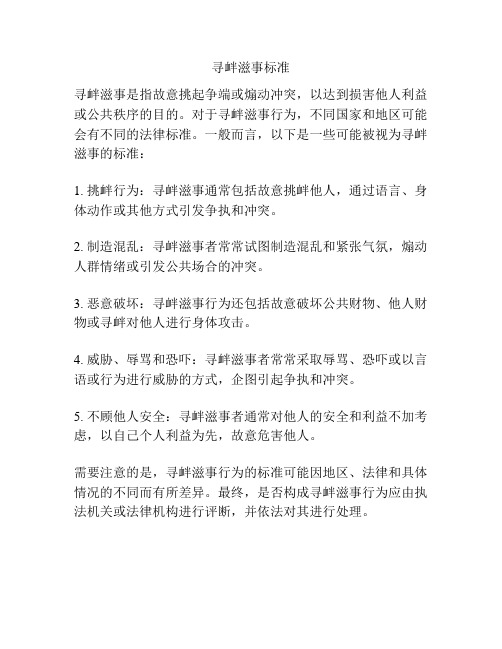 寻衅滋事标准

寻衅滋事是指故意挑起争端或煽动冲突，以达到损害他人利益或公共秩序的目的。对于寻衅滋事行为，不同国家和地区可能会有不同的法律标准。一般而言，以下是一些可能被视为寻衅滋事的标准：

1. 挑衅行为：寻衅滋事通常包括故意挑衅他人，通过语言、身体动作或其他方式引发争执和冲突。

2. 制造混乱：寻衅滋事者常常试图制造混乱和紧张气氛，煽动人群情绪或引发公共场合的冲突。

3. 恶意破坏：寻衅滋事行为还包括故意破坏公共财物、他人财物或寻衅对他人进行身体攻击。

4. 威胁、辱骂和恐吓：寻衅滋事者常常采取辱骂、恐吓或以言语或行为进行威胁的方式，企图引起争执和冲突。

5. 不顾他人安全：寻衅滋事者通常对他人的安全和利益不加考虑，以自己个人利益为先，故意危害他人。

需要注意的是，寻衅滋事行为的标准可能因地区、法律和具体情况的不同而有所差异。最终，是否构成寻衅滋事行为应由执法机关或法律机构进行评断，并依法对其进行处理。